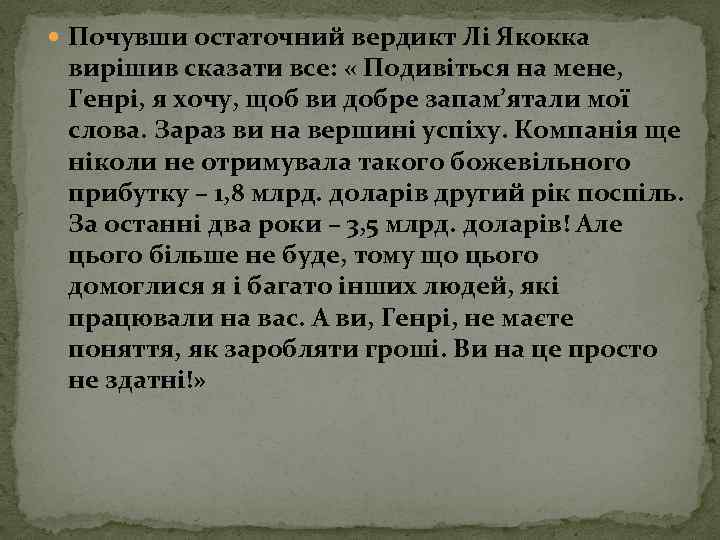 Почувши остаточний вердикт Лі Якокка вирішив сказати все: « Подивіться на мене, Генрі, я хочу, щоб ви добре запам’ятали мої слова. Зараз ви на вершині успіху. Компанія ще ніколи не отримувала такого божевільного прибутку – 1,8 млрд. доларів другий рік поспіль. За останні два роки – 3,5 млрд. доларів! Але цього більше не буде, тому що цього домоглися я і багато інших людей, які працювали на вас. А ви, Генрі, не маєте поняття, як заробляти гроші. Ви на це просто не здатні!»